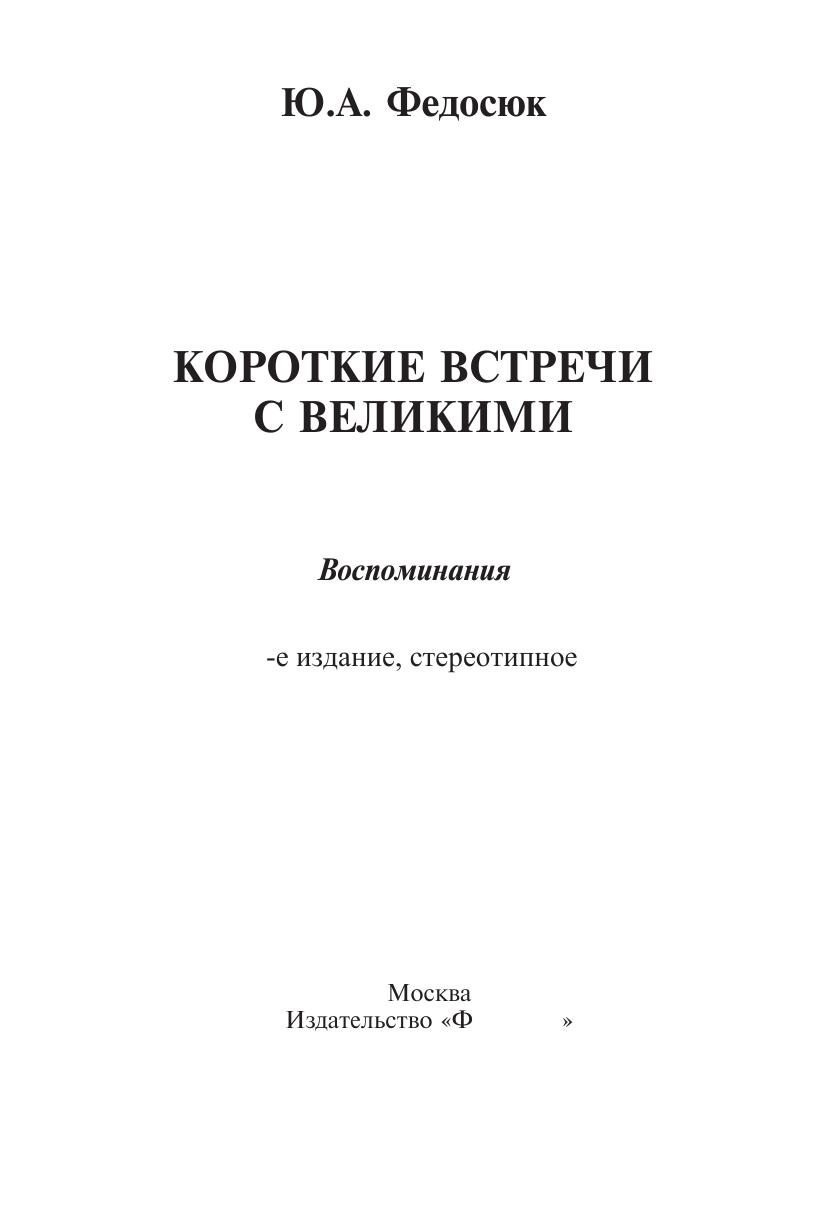 Ю.А. Федосюк

КОРОТКИЕ ВСТРЕЧИ С ВЕЛИКИМИ

Воспоминания

-е издание, стереотипное

Москва
Издательство «Ф »